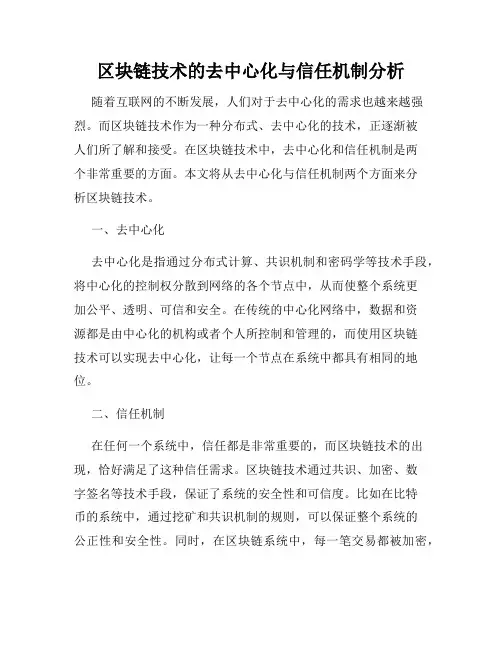 区块链技术的去中心化与信任机制分析

随着互联网的不断发展，人们对于去中心化的需求也越来越强烈。而区块链技术作为一种分布式、去中心化的技术，正逐渐被人们所了解和接受。在区块链技术中，去中心化和信任机制是两个非常重要的方面。本文将从去中心化与信任机制两个方面来分析区块链技术。

一、去中心化

去中心化是指通过分布式计算、共识机制和密码学等技术手段，将中心化的控制权分散到网络的各个节点中，从而使整个系统更加公平、透明、可信和安全。在传统的中心化网络中，数据和资源都是由中心化的机构或者个人所控制和管理的，而使用区块链技术可以实现去中心化，让每一个节点在系统中都具有相同的地位。

二、信任机制

在任何一个系统中，信任都是非常重要的，而区块链技术的出现，恰好满足了这种信任需求。区块链技术通过共识、加密、数字签名等技术手段，保证了系统的安全性和可信度。比如在比特币的系统中，通过挖矿和共识机制的规则，可以保证整个系统的公正性和安全性。同时，在区块链系统中，每一笔交易都被加密，